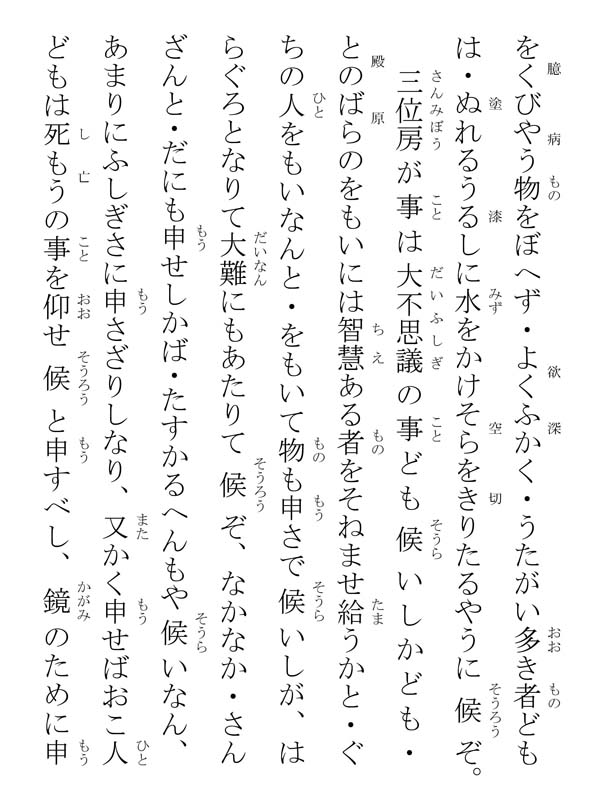 をくびやう物をぼへず・よくふかく・うたがい多き者どもは・ぬれるうるしに水をかけそらをきりたるやうに候ぞ。

三位房が事は大不思議の事ども候いしかども・とのばらのをもいには智慧ある者をそねませ給うかと・ぐちの人をもいなんと・をもいて物も申さで候いしが、はらぐろとなりて大難にもあたりて候ぞ、なかなか・さんざんと・だにも申せしかば・たすかるへんもや候いなん、あまりにふしぎさに申さざりしなり、又かく申せばおこ人どもは死もうの事を仰せ候と申すべし、鏡のために申